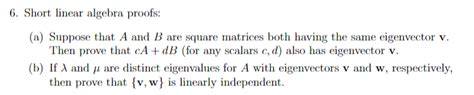 6. Short linear algebra proofs:

(a) Suppose that $A$ and $B$ are square matrices both having the same eigenvector $\mathbf{v}$. Then prove that $cA + dB$ (for any scalars $c, d$) also has eigenvector $\mathbf{v}$.

(b) If $\lambda$ and $\mu$ are distinct eigenvalues for $A$ with eigenvectors $\mathbf{v}$ and $\mathbf{w}$, respectively, then prove that $\{\mathbf{v}, \mathbf{w}\}$ is linearly independent.